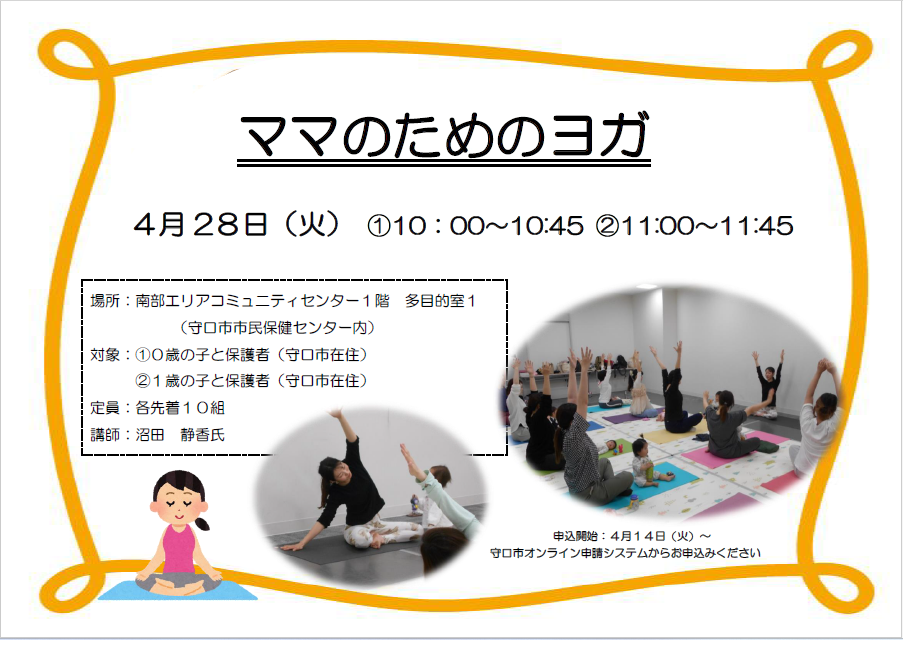 ママのためのヨガ

4月28日（火） ①10：00～10:45 ②11:00～11:45

場所：南部エリアコミュニティセンター１階　多目的室１
（守口市市民保健センター内）
対象：①０歳の子と保護者（守口市在住）
②１歳の子と保護者（守口市在住）
定員：各先着１０組
講師：沼田　静香氏

申込開始：４月１４日（火）～
守口市オンライン申請システムからお申込みください